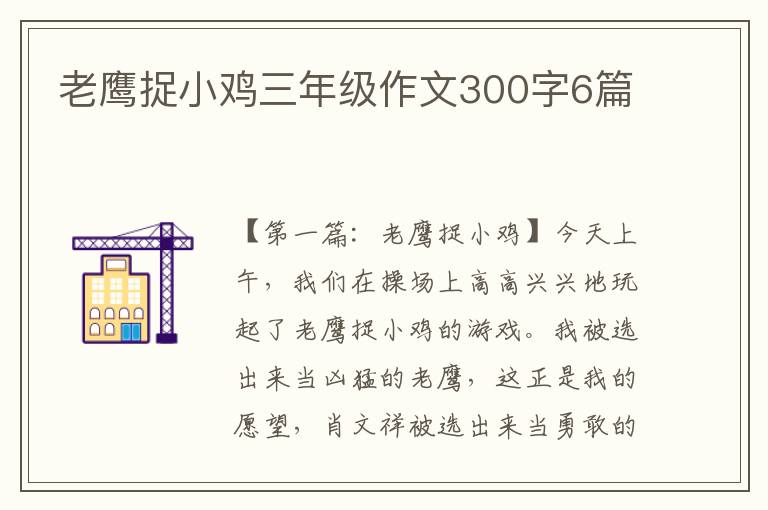 老鹰捉小鸡三年级作文300字6篇

【第一篇：老鹰捉小鸡】今天上午，我们在操场上高高兴兴地玩起了老鹰捉小鸡的游戏。我被选出来当凶猛的老鹰，这正是我的愿望，肖文祥被选出来当勇敢的